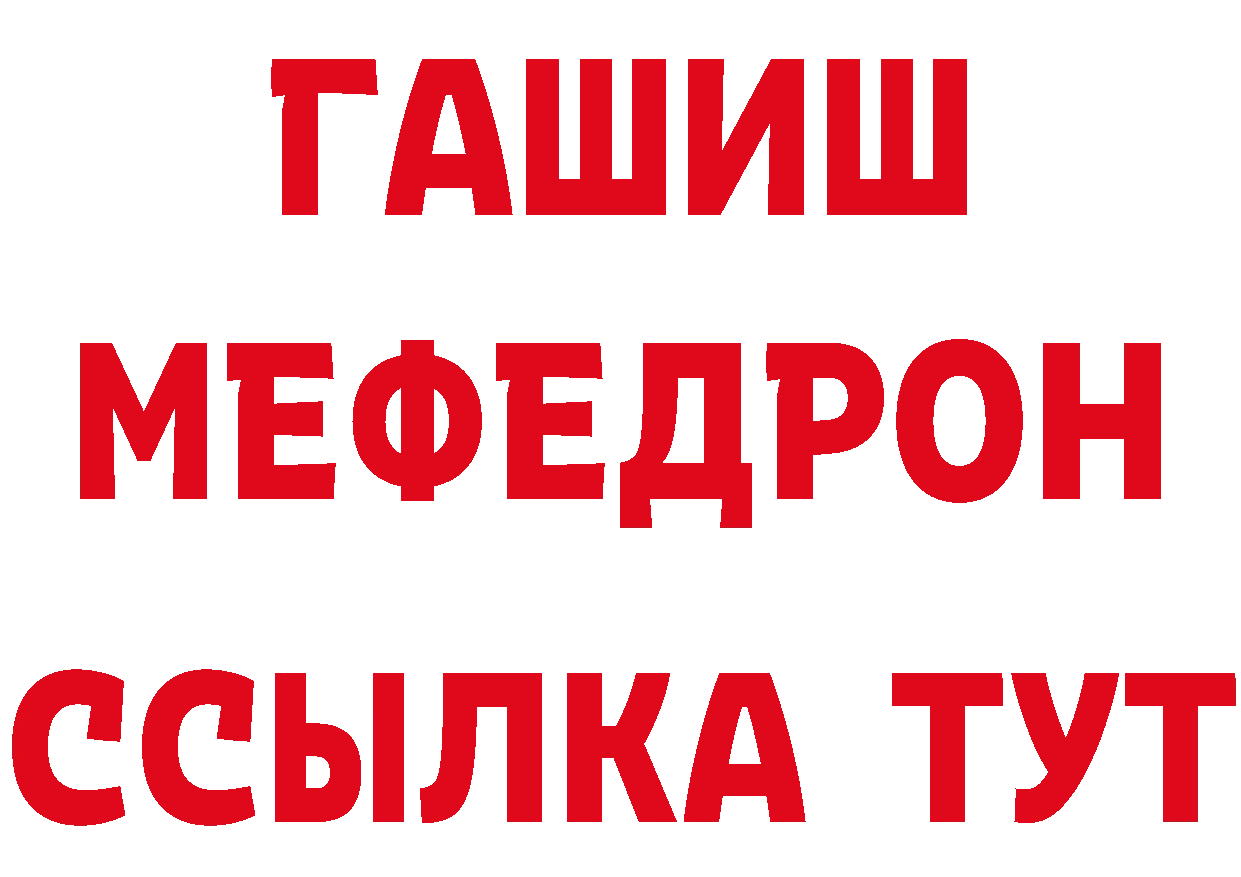 ГАШИШ
МЕФЕДРОН
ССЫЛКА ТУТ